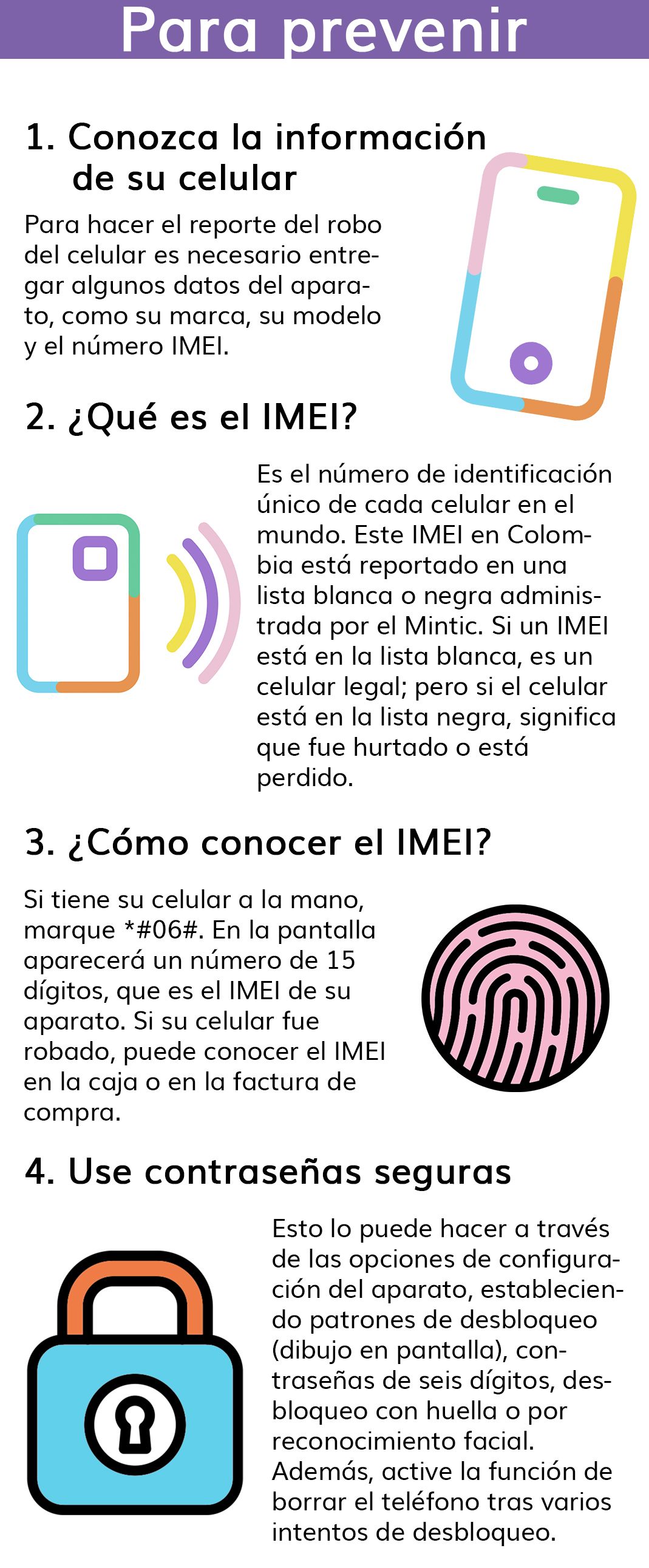 Para prevenir

1. Conozca la información de su celular

Para hacer el reporte del robo del celular es necesario entregar algunos datos del aparato, como su marca, su modelo y el número IMEI.

2. ¿Qué es el IMEI?

Es el número de identificación único de cada celular en el mundo. Este IMEI en Colombia está reportado en una lista blanca o negra administrada por el Mintic. Si un IMEI está en la lista blanca, es un celular legal; pero si el celular está en la lista negra, significa que fue hurtado o está perdido.

3. ¿Cómo conocer el IMEI?

Si tiene su celular a la mano, marque *#06#. En la pantalla aparecerá un número de 15 dígitos, que es el IMEI de su aparato. Si su celular fue robado, puede conocer el IMEI en la caja o en la factura de compra.

4. Use contraseñas seguras

Esto lo puede hacer a través de las opciones de configuración del aparato, estableciendo patrones de desbloqueo (dibujo en pantalla), contraseñas de seis dígitos, desbloqueo con huella o por reconocimiento facial. Además, active la función de borrar el teléfono tras varios intentos de desbloqueo.